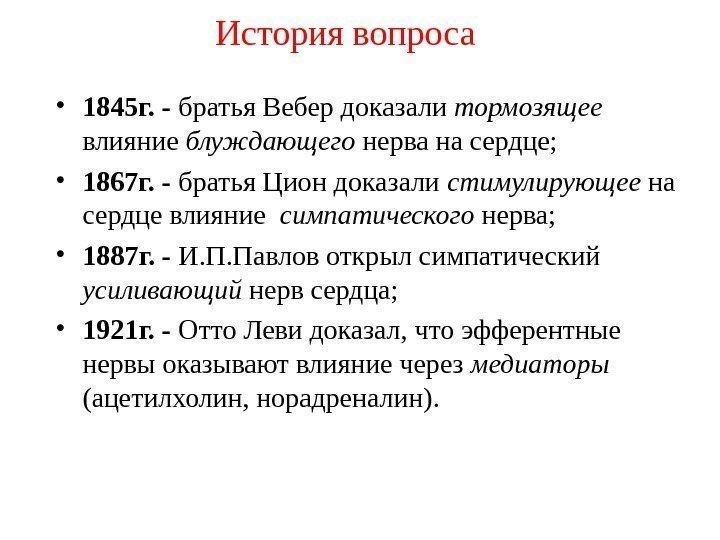 История вопроса

• 1845г. - братья Вебер доказали тормозящее влияние блуждающего нерва на сердце;

• 1867г. - братья Цион доказали стимулирующее на сердце влияние  симпатического нерва;

• 1887г. - И.П.Павлов открыл симпатический усиливающий нерв сердца;

• 1921г. - Отто Леви доказал, что эфферентные нервы оказывают влияние через медиаторы (ацетилхолин, норадреналин).